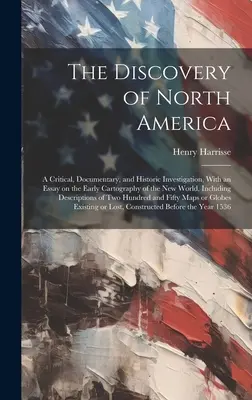 The Discovery of North America

Henry Harrisse

A Critical, Documentary, and Historic Investigation, With an Essay on the Early Cartography of the New World, Including Descriptions of Two Hundred and Fifty Maps or Globes Existing or Lost, Constructed Before the Year 1536